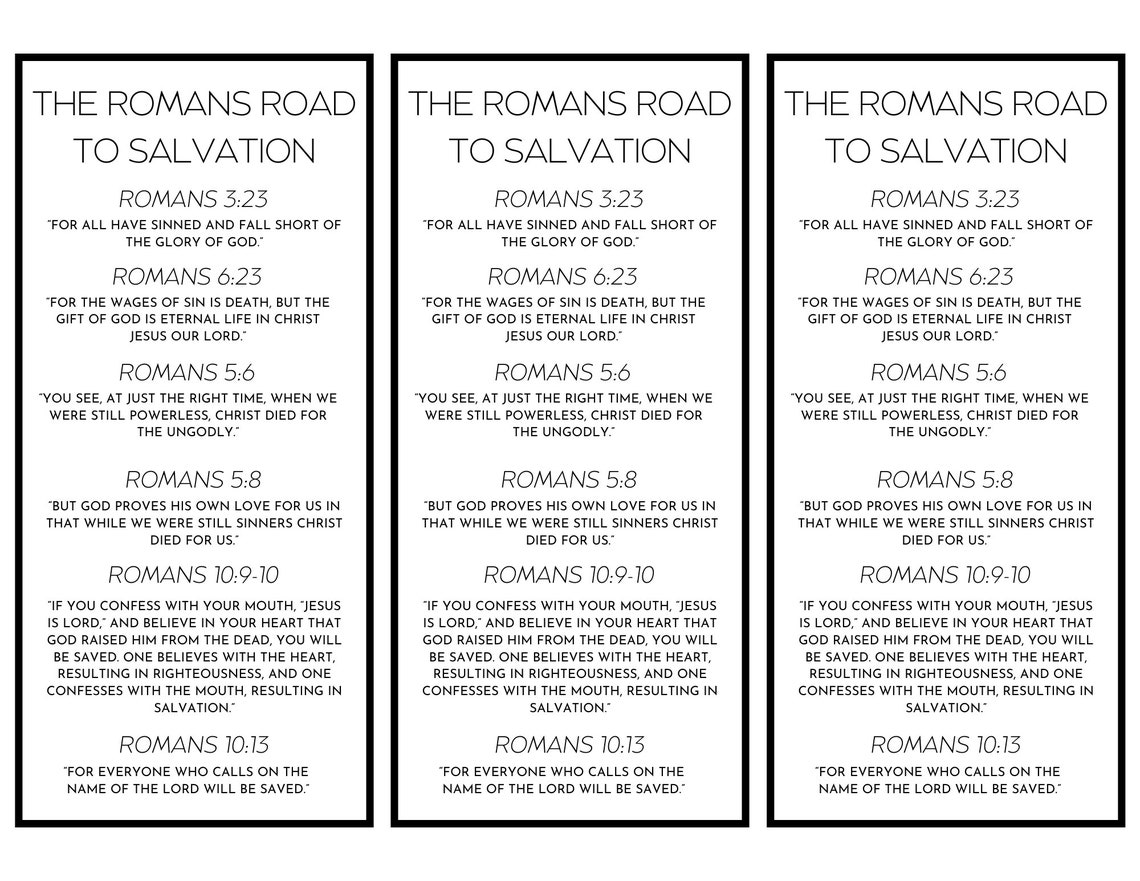 THE ROMANS ROAD TO SALVATION

ROMANS 3:23

"FOR ALL HAVE SINNED AND FALL SHORT OF THE GLORY OF GOD."

ROMANS 6:23

"FOR THE WAGES OF SIN IS DEATH, BUT THE GIFT OF GOD IS ETERNAL LIFE IN CHRIST JESUS OUR LORD."

ROMANS 5:6

"YOU SEE, AT JUST THE RIGHT TIME, WHEN WE WERE STILL POWERLESS, CHRIST DIED FOR THE UNGODLY."

ROMANS 5:8

"BUT GOD PROVES HIS OWN LOVE FOR US IN THAT WHILE WE WERE STILL SINNERS CHRIST DIED FOR US."

ROMANS 10:9-10

"IF YOU CONFESS WITH YOUR MOUTH, "JESUS IS LORD," AND BELIEVE IN YOUR HEART THAT GOD RAISED HIM FROM THE DEAD, YOU WILL BE SAVED. ONE BELIEVES WITH THE HEART, RESULTING IN RIGHTEOUSNESS, AND ONE CONFESSES WITH THE MOUTH, RESULTING IN SALVATION."

ROMANS 10:13

"FOR EVERYONE WHO CALLS ON THE NAME OF THE LORD WILL BE SAVED."

THE ROMANS ROAD TO SALVATION

ROMANS 3:23

"FOR ALL HAVE SINNED AND FALL SHORT OF THE GLORY OF GOD."

ROMANS 6:23

"FOR THE WAGES OF SIN IS DEATH, BUT THE GIFT OF GOD IS ETERNAL LIFE IN CHRIST JESUS OUR LORD."

ROMANS 5:6

"YOU SEE, AT JUST THE RIGHT TIME, WHEN WE WERE STILL POWERLESS, CHRIST DIED FOR THE UNGODLY."

ROMANS 5:8

"BUT GOD PROVES HIS OWN LOVE FOR US IN THAT WHILE WE WERE STILL SINNERS CHRIST DIED FOR US."

ROMANS 10:9-10

"IF YOU CONFESS WITH YOUR MOUTH, "JESUS IS LORD," AND BELIEVE IN YOUR HEART THAT GOD RAISED HIM FROM THE DEAD, YOU WILL BE SAVED. ONE BELIEVES WITH THE HEART, RESULTING IN RIGHTEOUSNESS, AND ONE CONFESSES WITH THE MOUTH, RESULTING IN SALVATION."

ROMANS 10:13

"FOR EVERYONE WHO CALLS ON THE NAME OF THE LORD WILL BE SAVED."

THE ROMANS ROAD TO SALVATION

ROMANS 3:23

"FOR ALL HAVE SINNED AND FALL SHORT OF THE GLORY OF GOD."

ROMANS 6:23

"FOR THE WAGES OF SIN IS DEATH, BUT THE GIFT OF GOD IS ETERNAL LIFE IN CHRIST JESUS OUR LORD."

ROMANS 5:6

"YOU SEE, AT JUST THE RIGHT TIME, WHEN WE WERE STILL POWERLESS, CHRIST DIED FOR THE UNGODLY."

ROMANS 5:8

"BUT GOD PROVES HIS OWN LOVE FOR US IN THAT WHILE WE WERE STILL SINNERS CHRIST DIED FOR US."

ROMANS 10:9-10

"IF YOU CONFESS WITH YOUR MOUTH, "JESUS IS LORD," AND BELIEVE IN YOUR HEART THAT GOD RAISED HIM FROM THE DEAD, YOU WILL BE SAVED. ONE BELIEVES WITH THE HEART, RESULTING IN RIGHTEOUSNESS, AND ONE CONFESSES WITH THE MOUTH, RESULTING IN SALVATION."

ROMANS 10:13

"FOR EVERYONE WHO CALLS ON THE NAME OF THE LORD WILL BE SAVED."